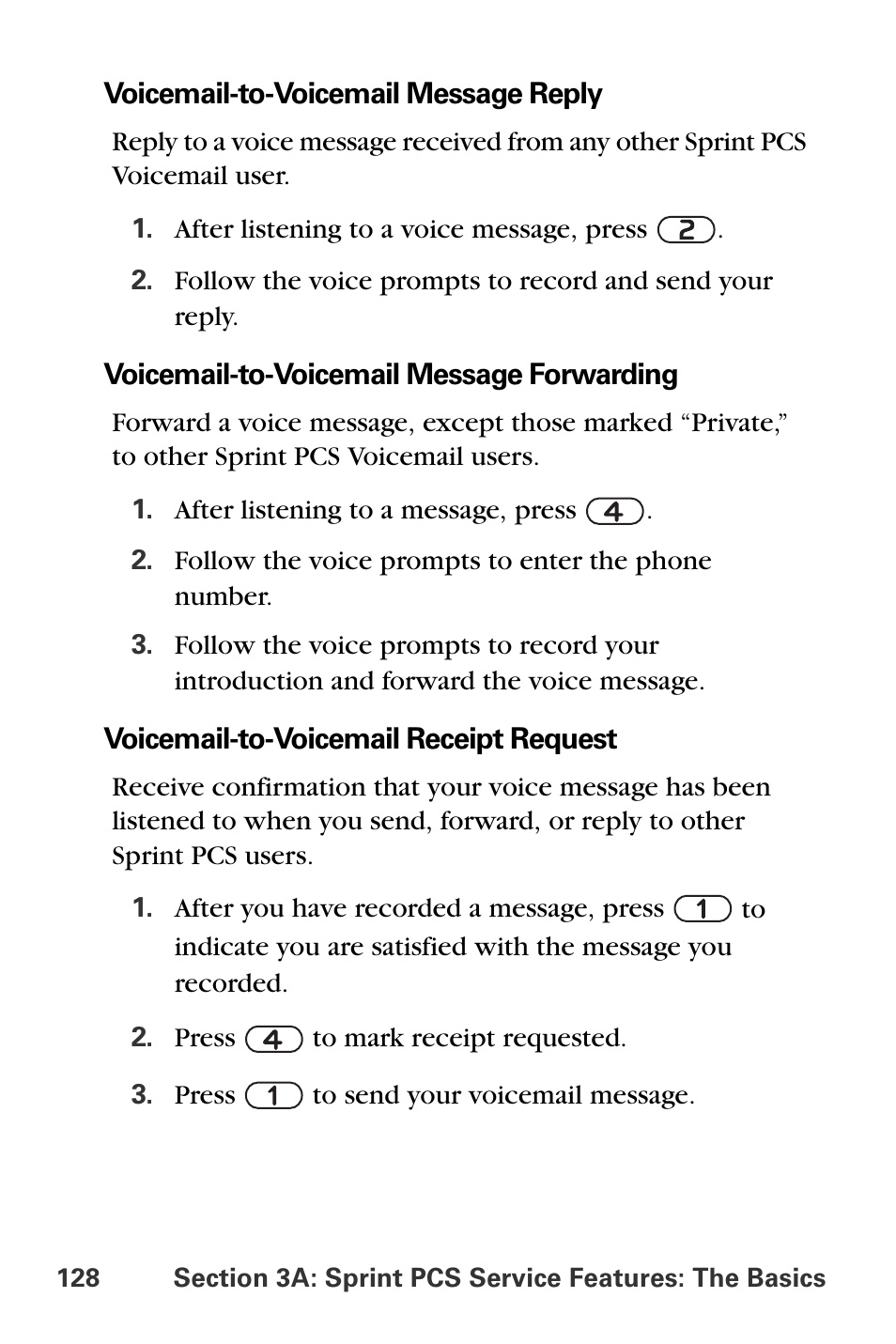 Voicemail-to-Voicemail Message Reply

Reply to a voice message received from any other Sprint PCS Voicemail user.

1. After listening to a voice message, press 2.

2. Follow the voice prompts to record and send your reply.

Voicemail-to-Voicemail Message Forwarding

Forward a voice message, except those marked “Private,” to other Sprint PCS Voicemail users.

1. After listening to a message, press 4.

2. Follow the voice prompts to enter the phone number.

3. Follow the voice prompts to record your introduction and forward the voice message.

Voicemail-to-Voicemail Receipt Request

Receive confirmation that your voice message has been listened to when you send, forward, or reply to other Sprint PCS users.

1. After you have recorded a message, press 1 to indicate you are satisfied with the message you recorded.

2. Press 4 to mark receipt requested.

3. Press 1 to send your voicemail message.

128 Section 3A: Sprint PCS Service Features: The Basics